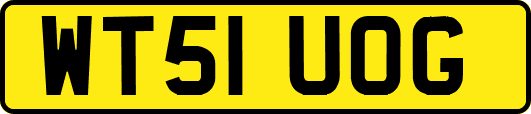 WT51 UOG